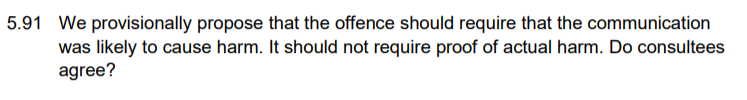 5.91 We provisionally propose that the offence should require that the communication was likely to cause harm. It should not require proof of actual harm. Do consultees agree?